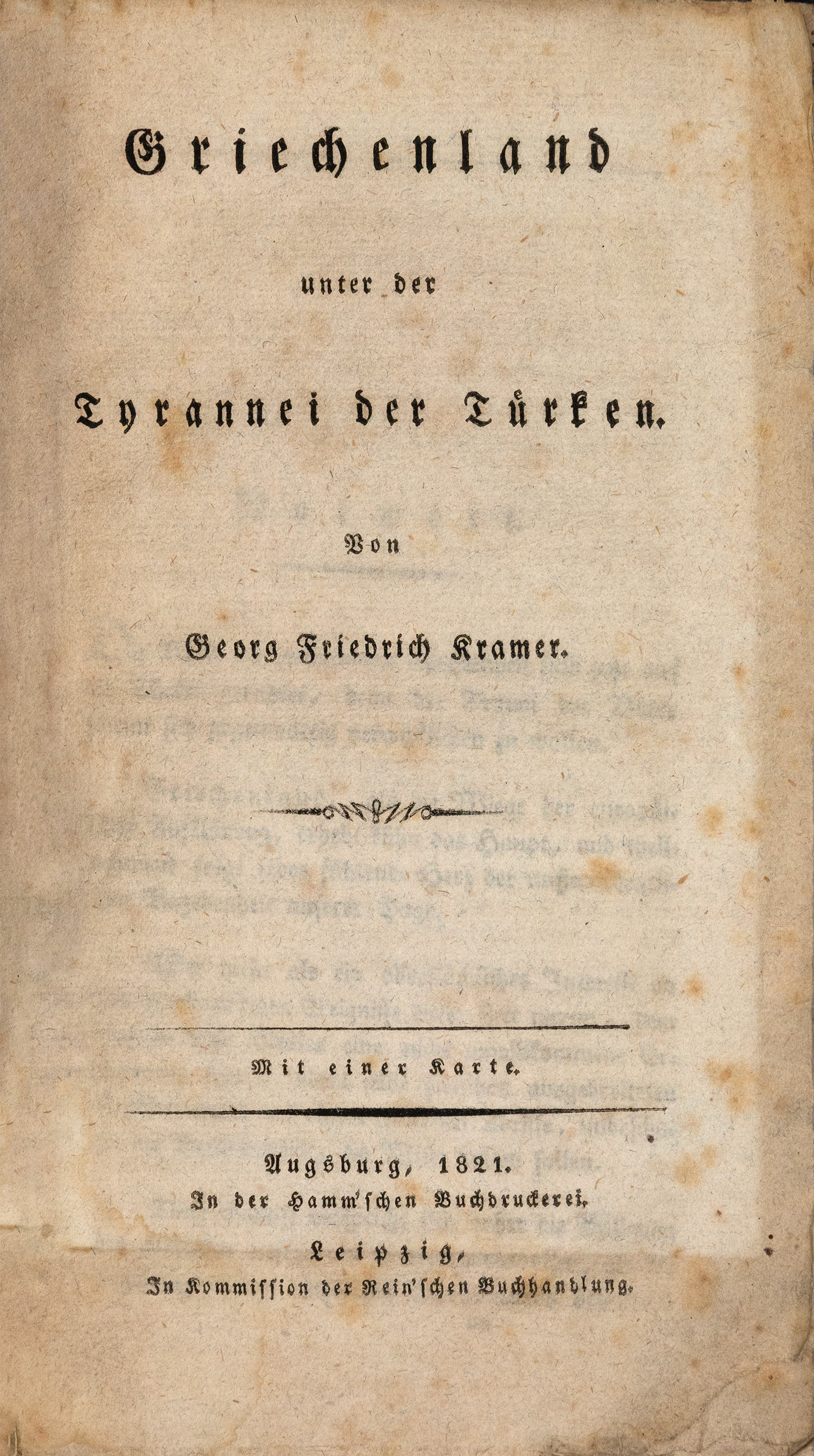 Griechenland

unter der

Tyrannei der Türken.

Von

Georg Friedrich Kramer.

Mit einer Karte.

Augsburg, 1821.
In der Hamm'schen Buchdruckerei.

Leipzig,
In Kommission der Rein'schen Buchhandlung.